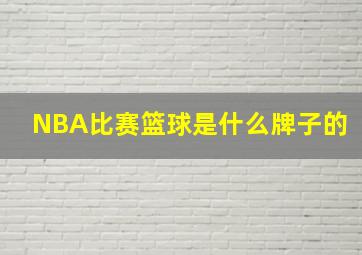 NBA比赛篮球是什么牌子的